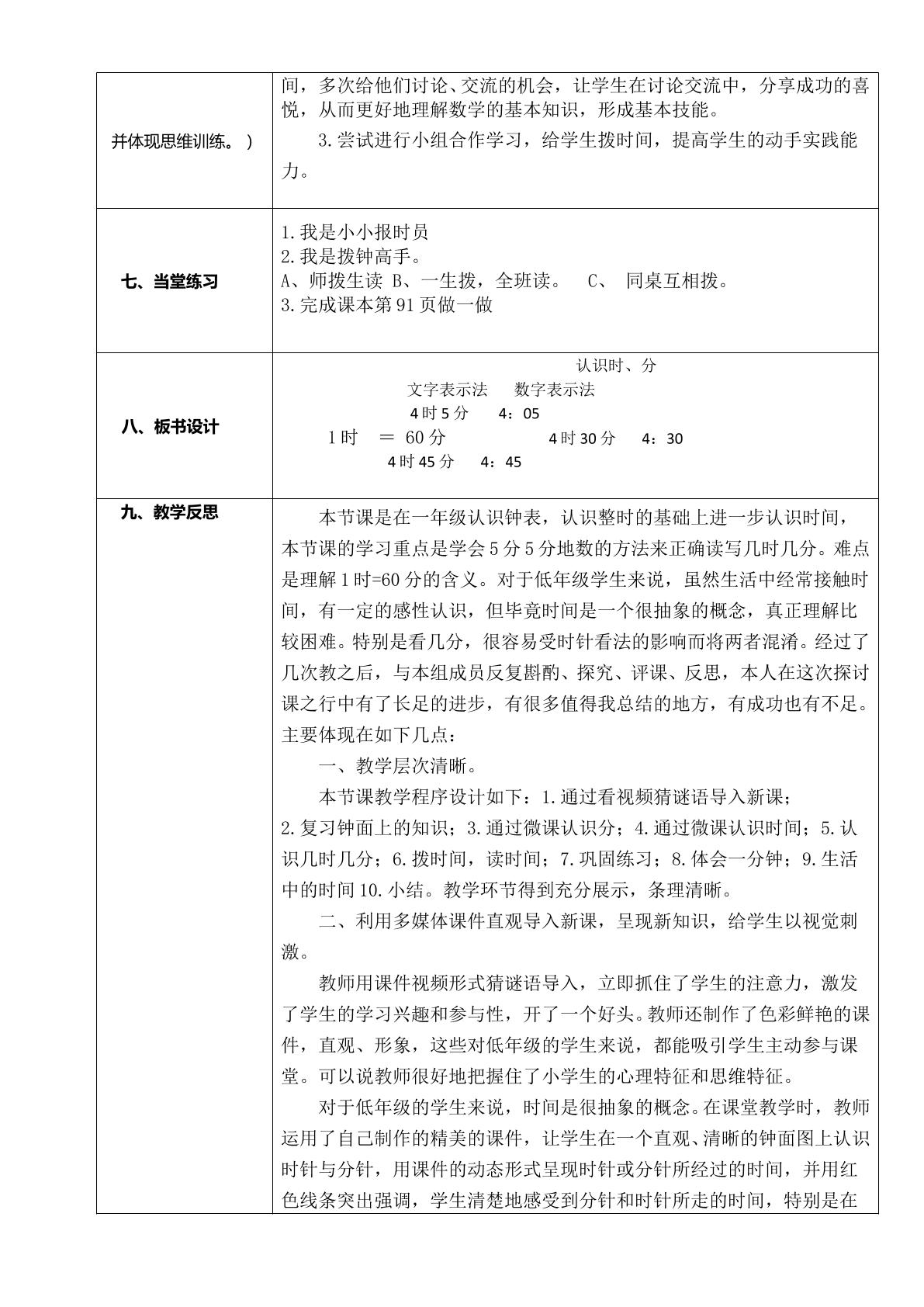 | 并体现思维训练。) | 间，多次给他们讨论、交流的机会，让学生在讨论交流中，分享成功的喜悦，从而更好地理解数学的基本知识，形成基本技能。 3.尝试进行小组合作学习，给学生拨时间，提高学生的动手实践能力。 |
|---|---|
| 七、当堂练习 | 1.我是小小报时员 2.我是拨钟高手。 A、师拨生读 B、一生拨，全班读。 C、 同桌互相拨。 3.完成课本第91页做一做 |
| 八、板书设计 | 认识时、分 文字表示法 数字表示法 4时5分 4：05 1时 ＝ 60分 4时30分 4：30 4时45分 4：45 |
| 九、教学反思 | 本节课是在一年级认识钟表，认识整时的基础上进一步认识时间，本节课的学习重点是学会5分5分地数的方法来正确读写几时几分。难点是理解1时=60分的含义。对于低年级学生来说，虽然生活中经常接触时间，有一定的感性认识，但毕竟时间是一个很抽象的概念，真正理解比较困难。特别是看几分，很容易受时针看法的影响而将两者混淆。经过了几次教之后，与本组成员反复斟酌、探究、评课、反思，本人在这次探讨课之行中有了长足的进步，有很多值得我总结的地方，有成功也有不足。主要体现在如下几点： 一、教学层次清晰。 本节课教学程序设计如下：1.通过看视频猜谜语导入新课；2.复习钟面上的知识；3.通过微课认识分；4.通过微课认识时间；5.认识几时几分；6.拨时间，读时间；7.巩固练习；8.体会一分钟；9.生活中的时间10.小结。教学环节得到充分展示，条理清晰。 二、利用多媒体课件直观导入新课，呈现新知识，给学生以视觉刺激。 教师用课件视频形式猜谜语导入，立即抓住了学生的注意力，激发了学生的学习兴趣和参与性，开了一个好头。教师还制作了色彩鲜艳的课件，直观、形象，这些对低年级的学生来说，都能吸引学生主动参与课堂。可以说教师很好地把握住了小学生的心理特征和思维特征。 对于低年级的学生来说，时间是很抽象的概念。在课堂教学时，教师运用了自己制作的精美的课件，让学生在一个直观、清晰的钟面图上认识时针与分针，用课件的动态形式呈现时针或分针所经过的时间，并用红色线条突出强调，学生清楚地感受到分针和时针所走的时间，特别是在 |